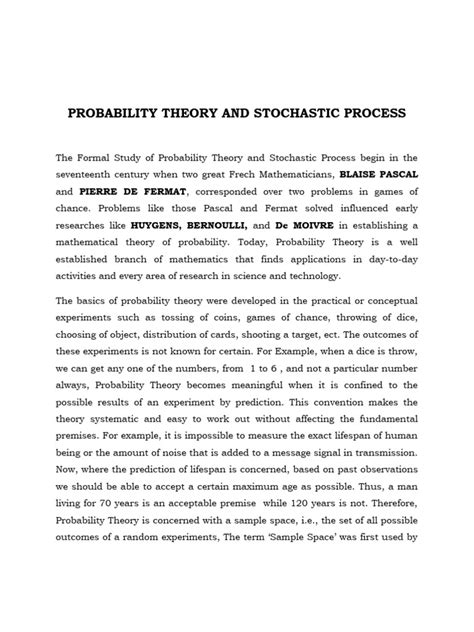 PROBABILITY THEORY AND STOCHASTIC PROCESS

The Formal Study of Probability Theory and Stochastic Process begin in the seventeenth century when two great Frech Mathematicians, BLAISE PASCAL and PIERRE DE FERMAT, corresponded over two problems in games of chance. Problems like those Pascal and Fermat solved influenced early researches like HUYGENS, BERNOULLI, and De MOIVRE in establishing a mathematical theory of probability. Today, Probability Theory is a well established branch of mathematics that finds applications in day-to-day activities and every area of research in science and technology.

The basics of probability theory were developed in the practical or conceptual experiments such as tossing of coins, games of chance, throwing of dice, choosing of object, distribution of cards, shooting a target, ect. The outcomes of these experiments is not known for certain. For Example, when a dice is throw, we can get any one of the numbers, from 1 to 6 , and not a particular number always, Probability Theory becomes meaningful when it is confined to the possible results of an experiment by prediction. This convention makes the theory systematic and easy to work out without affecting the fundamental premises. For example, it is impossible to measure the exact lifespan of human being or the amount of noise that is added to a message signal in transmission. Now, where the prediction of lifespan is concerned, based on past observations we should be able to accept a certain maximum age as possible. Thus, a man living for 70 years is an acceptable premise while 120 years is not. Therefore, Probability Theory is concerned with a sample space, i.e., the set of all possible outcomes of a random experiments, The term 'Sample Space' was first used by